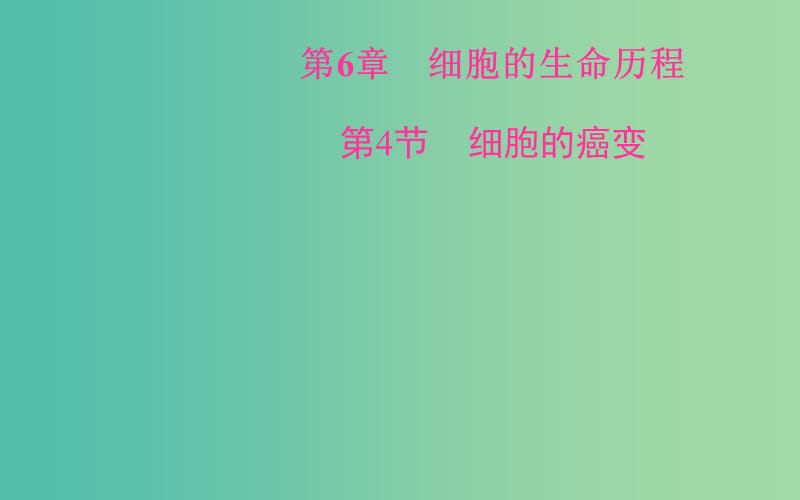 第6章　细胞的生命历程

第4节　细胞的癌变